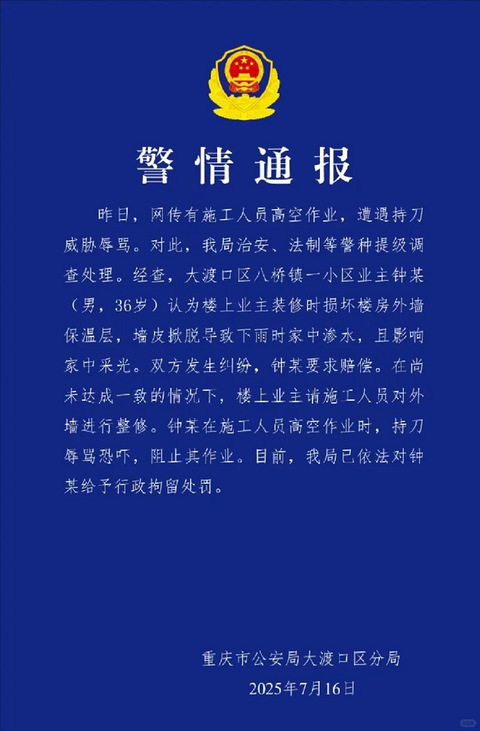 警情通报

昨日，网传有施工人员高空作业，遭遇持刀威胁辱骂。对此，我局治安、法制等警种提级调查处理。经查，大渡口区八桥镇一小区业主钟某（男，36岁）认为楼上业主装修时损坏楼房外墙保温层，墙皮掀脱导致下雨时家中渗水，且影响家中采光。双方发生纠纷，钟某要求赔偿。在尚未达成一致的情况下，楼上业主请施工人员对外墙进行整修。钟某在施工人员高空作业时，持刀辱骂恐吓，阻止其作业。目前，我局已依法对钟某给予行政拘留处罚。

重庆市公安局大渡口区分局
2025年7月16日